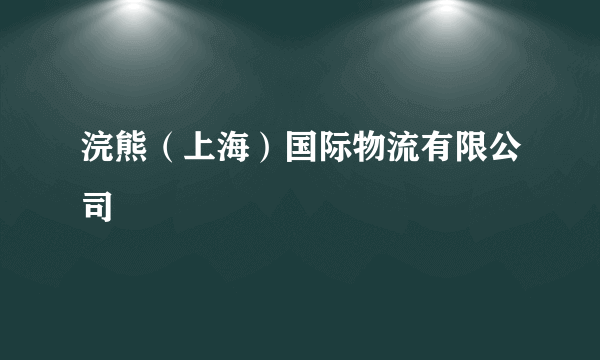 浣熊（上海）国际物流有限公司